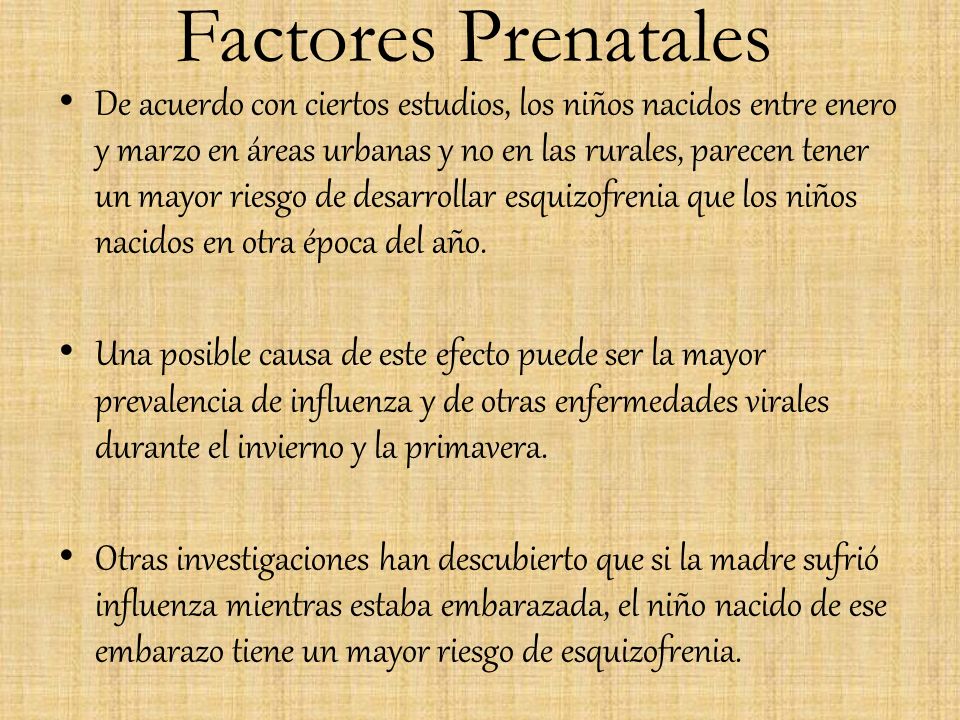 Factores Prenatales

• De acuerdo con ciertos estudios, los niños nacidos entre enero y marzo en áreas urbanas y no en las rurales, parecen tener un mayor riesgo de desarrollar esquizofrenia que los niños nacidos en otra época del año.

• Una posible causa de este efecto puede ser la mayor prevalencia de influenza y de otras enfermedades virales durante el invierno y la primavera.

• Otras investigaciones han descubierto que si la madre sufrió influenza mientras estaba embarazada, el niño nacido de ese embarazo tiene un mayor riesgo de esquizofrenia.